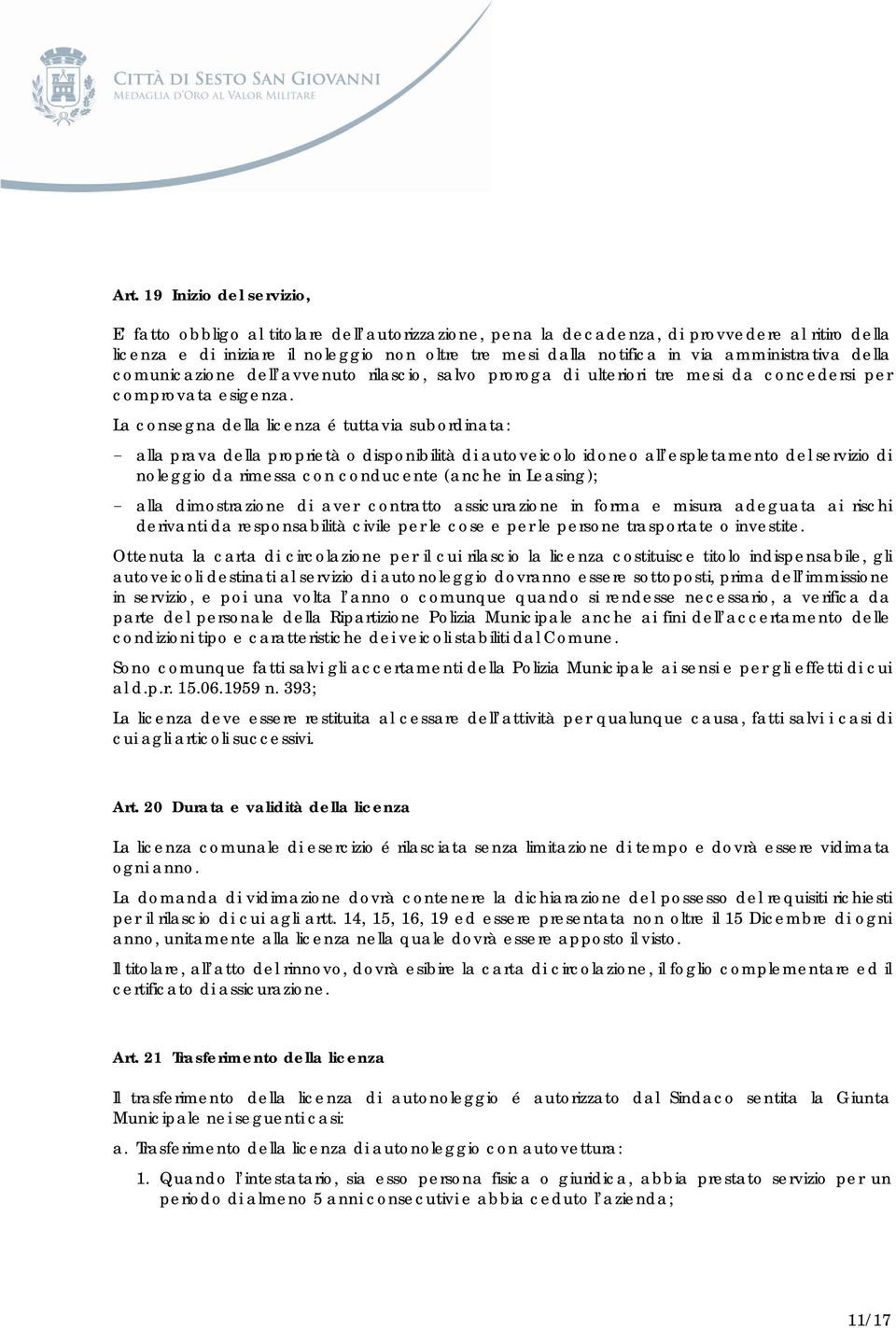 CITTÀ DI SESTO SAN GIOVANNI
MEDAGLIA D'ORO AL VALOR MILITARE

Art. 19 Inizio del servizio,

E' fatto obbligo al titolare dell'autorizzazione, pena la decadenza, di provvedere al ritiro della licenza e di iniziare il noleggio non oltre tre mesi dalla notifica in via amministrativa della comunicazione dell'avvenuto rilascio, salvo proroga di ulteriori tre mesi da concedersi per comprovata esigenza.

La consegna della licenza é tuttavia subordinata:

- alla prava della proprietà o disponibilità di autoveicolo idoneo all'espletamento del servizio di noleggio da rimessa con conducente (anche in Leasing);
- alla dimostrazione di aver contratto assicurazione in forma e misura adeguata ai rischi derivanti da responsabilità civile per le cose e per le persone trasportate o investite.

Ottenuta la carta di circolazione per il cui rilascio la licenza costituisce titolo indispensabile, gli autoveicoli destinati al servizio di autonoleggio dovranno essere sottoposti, prima dell'immissione in servizio, e poi una volta l'anno o comunque quando si rendesse necessario, a verifica da parte del personale della Ripartizione Polizia Municipale anche ai fini dell'accertamento delle condizioni tipo e caratteristiche dei veicoli stabiliti dal Comune.

Sono comunque fatti salvi gli accertamenti della Polizia Municipale ai sensi e per gli effetti di cui al d.p.r. 15.06.1959 n. 393;

La licenza deve essere restituita al cessare dell'attività per qualunque causa, fatti salvi i casi di cui agli articoli successivi.

Art. 20 Durata e validità della licenza

La licenza comunale di esercizio é rilasciata senza limitazione di tempo e dovrà essere vidimata ogni anno.

La domanda di vidimazione dovrà contenere la dichiarazione del possesso del requisiti richiesti per il rilascio di cui agli artt. 14, 15, 16, 19 ed essere presentata non oltre il 15 Dicembre di ogni anno, unitamente alla licenza nella quale dovrà essere apposto il visto.

Il titolare, all'atto del rinnovo, dovrà esibire la carta di circolazione, il foglio complementare ed il certificato di assicurazione.

Art. 21 Trasferimento della licenza

Il trasferimento della licenza di autonoleggio é autorizzato dal Sindaco sentita la Giunta Municipale nei seguenti casi:

a. Trasferimento della licenza di autonoleggio con autovettura:

1. Quando l'intestatario, sia esso persona fisica o giuridica, abbia prestato servizio per un periodo di almeno 5 anni consecutivi e abbia ceduto l'azienda;

11/17